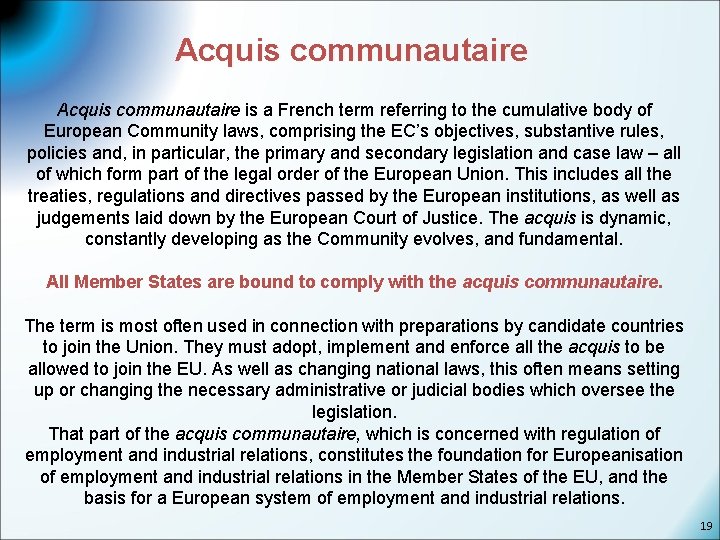 Acquis communautaire

Acquis communautaire is a French term referring to the cumulative body of European Community laws, comprising the EC's objectives, substantive rules, policies and, in particular, the primary and secondary legislation and case law – all of which form part of the legal order of the European Union. This includes all the treaties, regulations and directives passed by the European institutions, as well as judgements laid down by the European Court of Justice. The acquis is dynamic, constantly developing as the Community evolves, and fundamental.

All Member States are bound to comply with the acquis communautaire.

The term is most often used in connection with preparations by candidate countries to join the Union. They must adopt, implement and enforce all the acquis to be allowed to join the EU. As well as changing national laws, this often means setting up or changing the necessary administrative or judicial bodies which oversee the legislation.
That part of the acquis communautaire, which is concerned with regulation of employment and industrial relations, constitutes the foundation for Europeanisation of employment and industrial relations in the Member States of the EU, and the basis for a European system of employment and industrial relations.

19